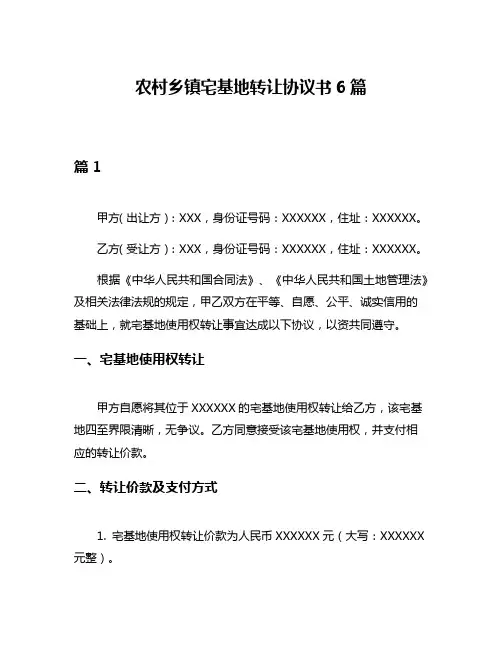 农村乡镇宅基地转让协议书 6 篇

篇 1

甲方(出让方)：XXX，身份证号码：XXXXXX，住址：XXXXXX。

乙方(受让方)：XXX，身份证号码：XXXXXX，住址：XXXXXX。

根据《中华人民共和国合同法》、《中华人民共和国土地管理法》及相关法律法规的规定，甲乙双方在平等、自愿、公平、诚实信用的基础上，就宅基地使用权转让事宜达成以下协议，以资共同遵守。

一、宅基地使用权转让

甲方自愿将其位于 XXXXXX 的宅基地使用权转让给乙方，该宅基地四至界限清晰，无争议。乙方同意接受该宅基地使用权，并支付相应的转让价款。

二、转让价款及支付方式

1. 宅基地使用权转让价款为人民币 XXXXXX 元（大写：XXXXXX 元整）。